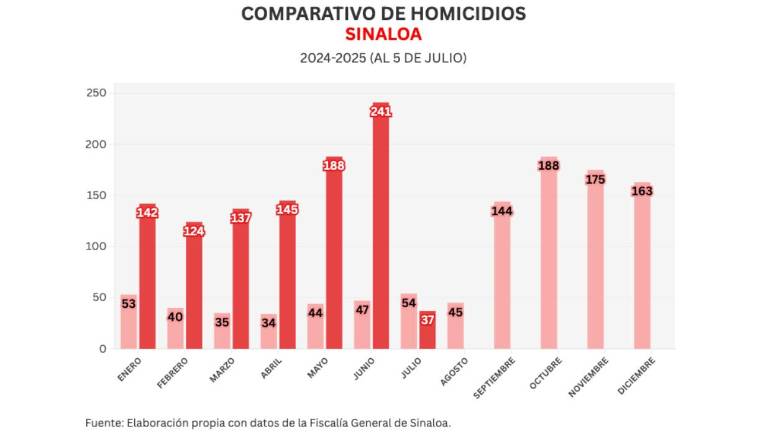 COMPARATIVO DE HOMICIDIOS
SINALOA
2024-2025 (AL 5 DE JULIO)

250
200
150
100
50
0

53 142
40 124
35 137
34 145
44 188
47 241
54 37
45
144
188
175
163

ENERO
FEBRERO
MARZO
ABRIL
MAYO
JUNIO
JULIO
AGOSTO
SEPTIEMBRE
OCTUBRE
NOVIEMBRE
DICIEMBRE

Fuente: Elaboración propia con datos de la Fiscalía General de Sinaloa.